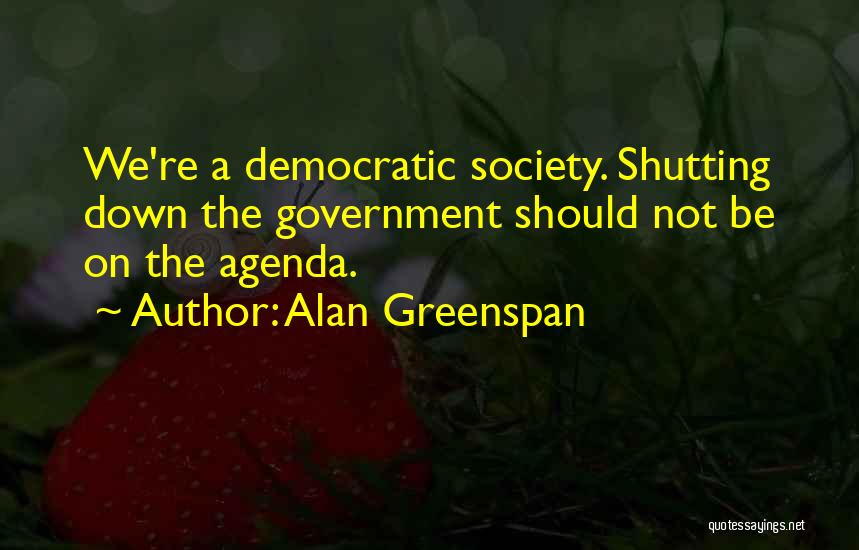 We're a democratic society. Shutting down the government should not be on the agenda.

~ Author: Alan Greenspan

quotessayings.net